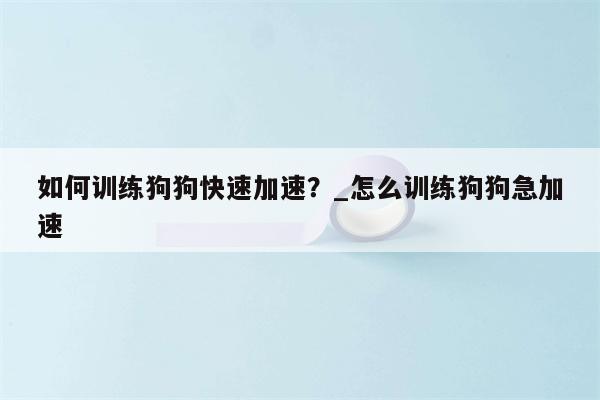 如何训练狗狗快速加速？_怎么训练狗狗急加速